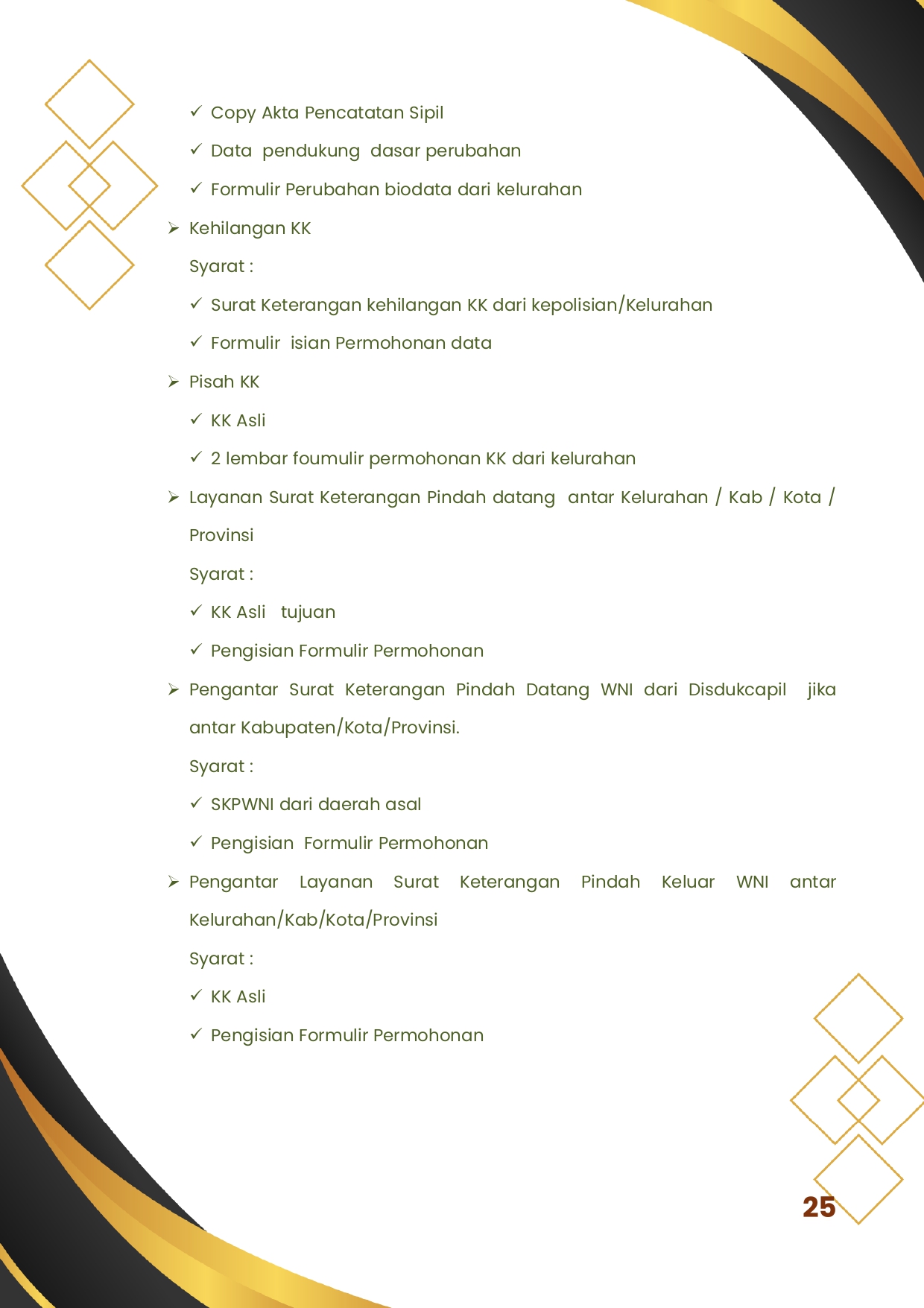 ✓ Copy Akta Pencatatan Sipil

✓ Data pendukung dasar perubahan

✓ Formulir Perubahan biodata dari kelurahan

➢ Kehilangan KK

Syarat :

✓ Surat Keterangan kehilangan KK dari kepolisian/Kelurahan

✓ Formulir isian Permohonan data

➢ Pisah KK

✓ KK Asli

✓ 2 lembar foumulir permohonan KK dari kelurahan

➢ Layanan Surat Keterangan Pindah datang antar Kelurahan / Kab / Kota / Provinsi

Syarat :

✓ KK Asli tujuan

✓ Pengisian Formulir Permohonan

➢ Pengantar Surat Keterangan Pindah Datang WNI dari Disdukcapil jika antar Kabupaten/Kota/Provinsi.

Syarat :

✓ SKPWNI dari daerah asal

✓ Pengisian Formulir Permohonan

➢ Pengantar Layanan Surat Keterangan Pindah Keluar WNI antar Kelurahan/Kab/Kota/Provinsi

Syarat :

✓ KK Asli

✓ Pengisian Formulir Permohonan

25